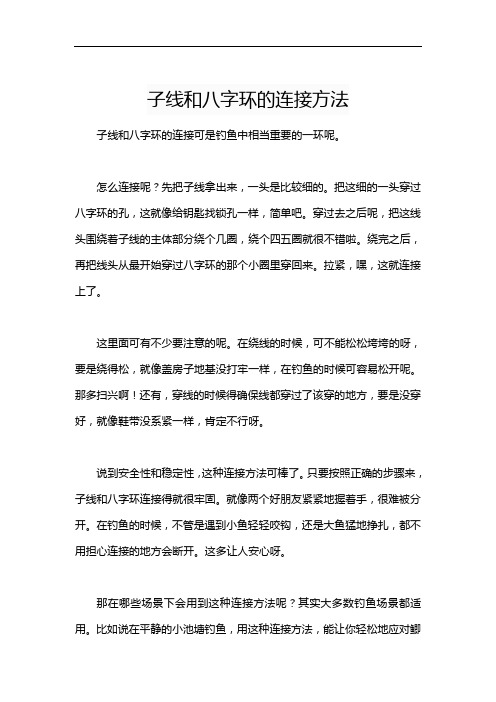 子线和八字环的连接方法

子线和八字环的连接可是钓鱼中相当重要的一环呢。

怎么连接呢？先把子线拿出来，一头是比较细的。把这细的一头穿过八字环的孔，这就像给钥匙找锁孔一样，简单吧。穿过去之后呢，把这线头围绕着子线的主体部分绕个几圈，绕个四五圈就很不错啦。绕完之后，再把线头从最开始穿过八字环的那个小圈里穿回来。拉紧，嘿，这就连接上了。

这里面可有不少要注意的呢。在绕线的时候，可不能松松垮垮的呀，要是绕得松，就像盖房子地基没打牢一样，在钓鱼的时候可容易松开呢。那多扫兴啊！还有，穿线的时候得确保线都穿过了该穿的地方，要是没穿好，就像鞋带没系紧一样，肯定不行呀。

说到安全性和稳定性，这种连接方法可棒了。只要按照正确的步骤来，子线和八字环连接得就很牢固。就像两个好朋友紧紧地握着手，很难被分开。在钓鱼的时候，不管是遇到小鱼轻轻咬钩，还是大鱼猛地挣扎，都不用担心连接的地方会断开。这多让人安心呀。

那在哪些场景下会用到这种连接方法呢？其实大多数钓鱼场景都适用。比如说在平静的小池塘钓鱼，用这种连接方法，能让你轻松地应对鲫